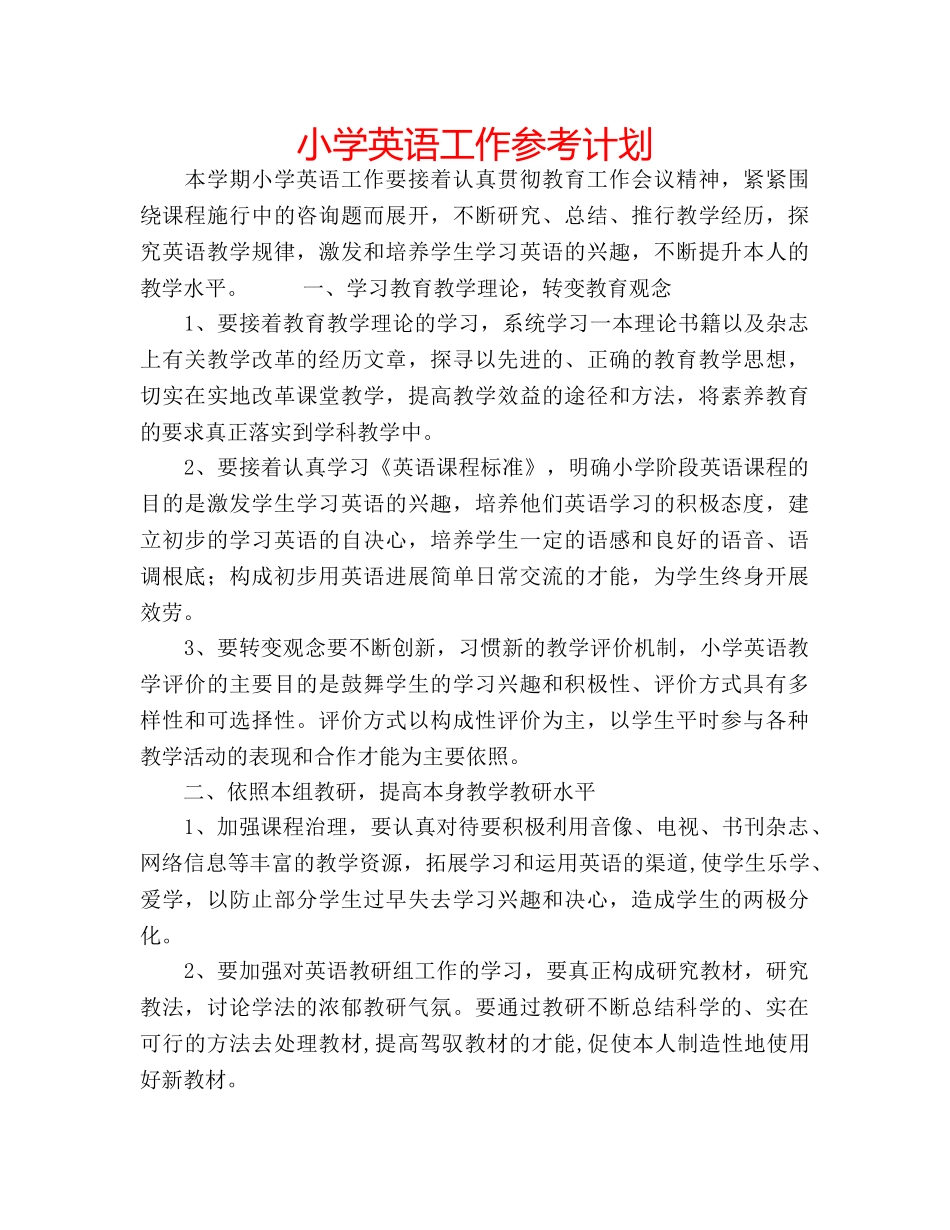 小学英语工作参考计划

本学期小学英语工作要接着认真贯彻教育工作会议精神，紧紧围绕课程施行中的咨询题而展开，不断研究、总结、推行教学经历，探究英语教学规律，激发和培养学生学习英语的兴趣，不断提升本人的教学水平。　　一、学习教育教学理论，转变教育观念

1、要接着教育教学理论的学习，系统学习一本理论书籍以及杂志上有关教学改革的经历文章，探寻以先进的、正确的教育教学思想，切实在实地改革课堂教学，提高教学效益的途径和方法，将素养教育的要求真正落实到学科教学中。

2、要接着认真学习《英语课程标准》，明确小学阶段英语课程的目的是激发学生学习英语的兴趣，培养他们英语学习的积极态度，建立初步的学习英语的自决心，培养学生一定的语感和良好的语音、语调根底；构成初步用英语进展简单日常交流的才能，为学生终身开展效劳。

3、要转变观念要不断创新，习惯新的教学评价机制，小学英语教学评价的主要目的是鼓舞学生的学习兴趣和积极性、评价方式具有多样性和可选择性。评价方式以构成性评价为主，以学生平时参与各种教学活动的表现和合作才能为主要依照。

二、依照本组教研，提高本身教学教研水平

1、加强课程治理，要认真对待要积极利用音像、电视、书刊杂志、网络信息等丰富的教学资源，拓展学习和运用英语的渠道,使学生乐学、爱学，以防止部分学生过早失去学习兴趣和决心，造成学生的两极分化。

2、要加强对英语教研组工作的学习，要真正构成研究教材，研究教法，讨论学法的浓郁教研气氛。要通过教研不断总结科学的、实在可行的方法去处理教材,提高驾驭教材的才能,促使本人制造性地使用好新教材。